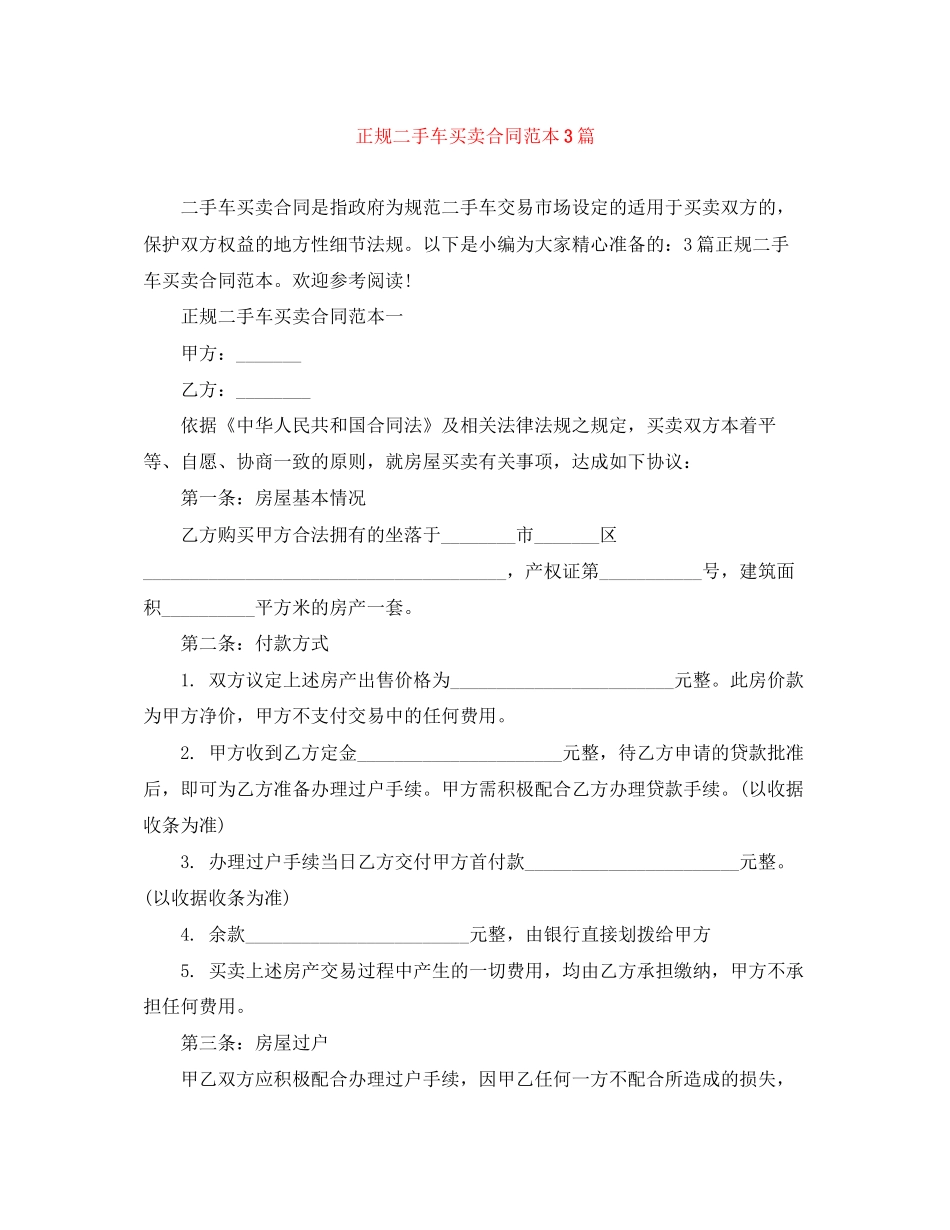 正规二手车买卖合同范本3篇

二手车买卖合同是指政府为规范二手车交易市场设定的适用于买卖双方的，保护双方权益的地方性细节法规。以下是小编为大家精心准备的：3篇正规二手车买卖合同范本。欢迎参考阅读！

正规二手车买卖合同范本一

甲方：____

乙方：____

依据《中华人民共和国合同法》及相关法律法规之规定，买卖双方本着平等、自愿、协商一致的原则，就房屋买卖有关事项，达成如下协议：

第一条：房屋基本情况

乙方购买甲方合法拥有的坐落于____市____区____，产权证第____号，建筑面积____平方米的房产一套。

第二条：付款方式

1. 双方议定上述房产出售价格为____元整。此房价款为甲方净价，甲方不支付交易中的任何费用。

2. 甲方收到乙方定金____元整，待乙方申请的贷款批准后，即可为乙方准备办理过户手续。甲方需积极配合乙方办理贷款手续。(以收据收条为准)

3. 办理过户手续当日乙方交付甲方首付款____元整。(以收据收条为准)

4. 余款____元整，由银行直接划拨给甲方

5. 买卖上述房产交易过程中产生的一切费用，均由乙方承担缴纳，甲方不承担任何费用。

第三条：房屋过户

甲乙双方应积极配合办理过户手续，因甲乙任何一方不配合所造成的损失，